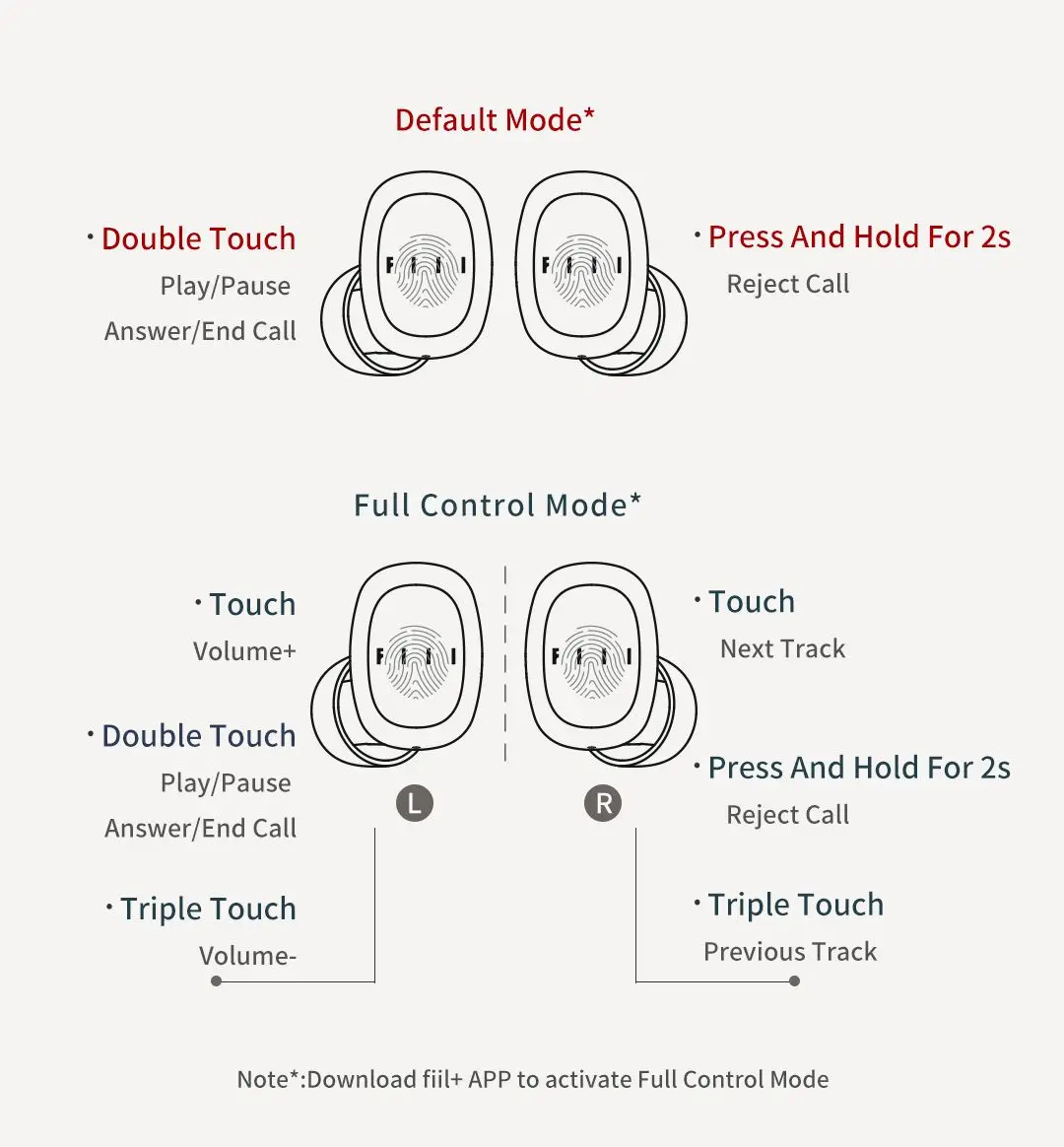 Default Mode*

· Double Touch
Play/Pause
Answer/End Call

FIIL

FIIL

· Press And Hold For 2s
Reject Call

Full Control Mode*

· Touch
Volume+

· Double Touch
Play/Pause
Answer/End Call

· Triple Touch
Volume-

FIIL

FIIL

L

R

· Touch
Next Track

· Press And Hold For 2s
Reject Call

· Triple Touch
Previous Track

Note*:Download fiil+ APP to activate Full Control Mode